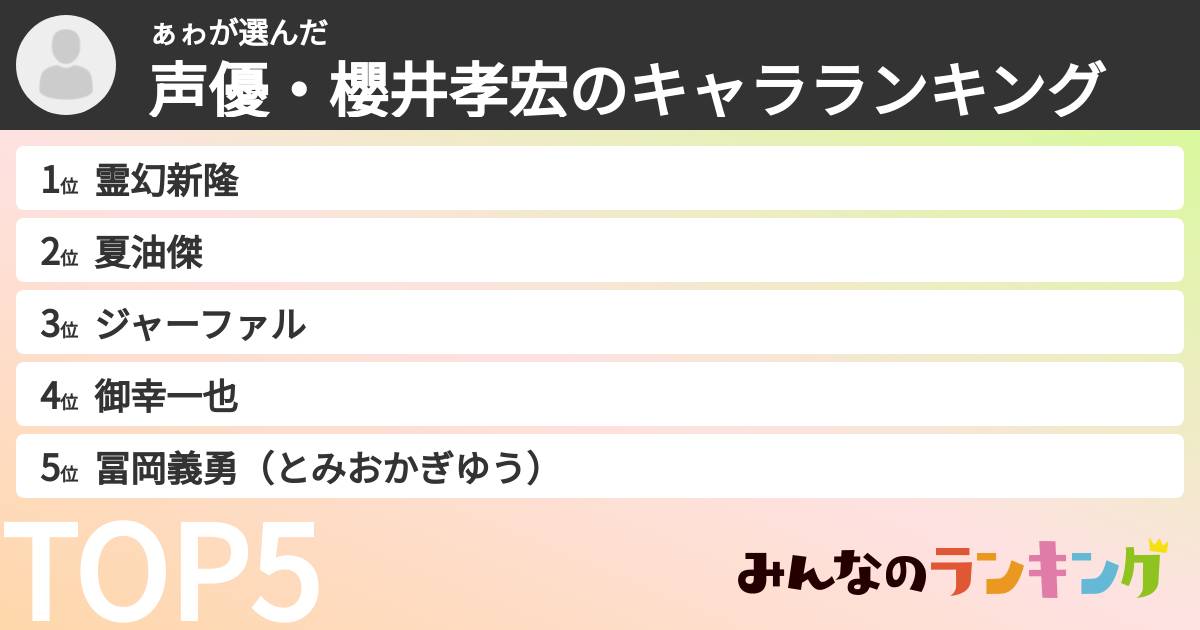 ぁゎが選んだ
声優・櫻井孝宏のキャラランキング

1位 霊幻新隆
2位 夏油傑
3位 ジャーファル
4位 御幸一也
5位 冨岡義勇（とみおかぎゆう）

TOP5

みんなのランキング